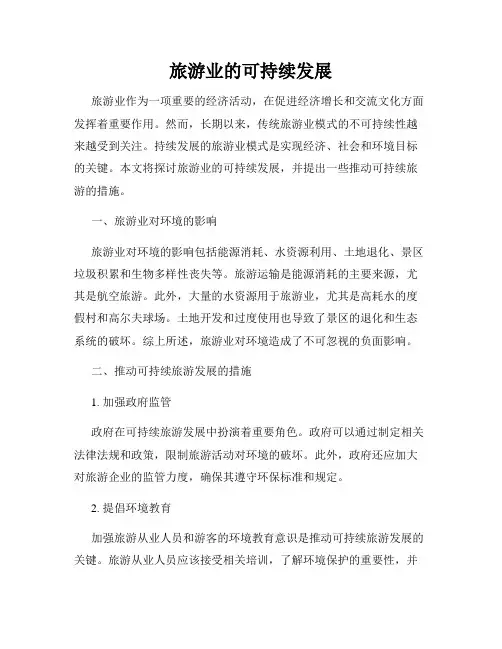 旅游业的可持续发展

旅游业作为一项重要的经济活动，在促进经济增长和交流文化方面发挥着重要作用。然而，长期以来，传统旅游业模式的不可持续性越来越受到关注。持续发展的旅游业模式是实现经济、社会和环境目标的关键。本文将探讨旅游业的可持续发展，并提出一些推动可持续旅游的措施。

一、旅游业对环境的影响

旅游业对环境的影响包括能源消耗、水资源利用、土地退化、景区垃圾积累和生物多样性丧失等。旅游运输是能源消耗的主要来源，尤其是航空旅游。此外，大量的水资源用于旅游业，尤其是高耗水的度假村和高尔夫球场。土地开发和过度使用也导致了景区的退化和生态系统的破坏。综上所述，旅游业对环境造成了不可忽视的负面影响。

二、推动可持续旅游发展的措施

1. 加强政府监管

政府在可持续旅游发展中扮演着重要角色。政府可以通过制定相关法律法规和政策，限制旅游活动对环境的破坏。此外，政府还应加大对旅游企业的监管力度，确保其遵守环保标准和规定。

2. 提倡环境教育

加强旅游从业人员和游客的环境教育意识是推动可持续旅游发展的关键。旅游从业人员应该接受相关培训，了解环境保护的重要性，并